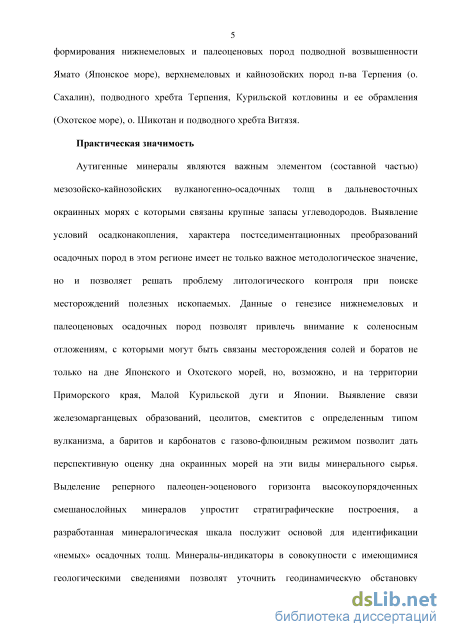 5

формирования нижнемеловых и палеоценовых пород подводной возвышенности Ямато (Японское море), верхнемеловых и кайнозойских пород п-ва Терпения (о. Сахалин), подводного хребта Терпения, Курильской котловины и ее обрамления (Охотское море), о. Шикотан и подводного хребта Витязя.

Практическая значимость

Аутигенные минералы являются важным элементом (составной частью) мезозойско-кайнозойских вулканогенно-осадочных толщ в дальневосточных окраинных морях с которыми связаны крупные запасы углеводородов. Выявление условий осадконакопления, характера постседиментационных преобразований осадочных пород в этом регионе имеет не только важное методологическое значение, но и позволяет решать проблему литологического контроля при поиске месторождений полезных ископаемых. Данные о генезисе нижнемеловых и палеоценовых осадочных пород позволят привлечь внимание к соленосным отложениям, с которыми могут быть связаны месторождения солей и боратов не только на дне Японского и Охотского морей, но, возможно, и на территории Приморского края, Малой Курильской дуги и Японии. Выявление связи железомарганцевых образований, цеолитов, смектитов с определенным типом вулканизма, а баритов и карбонатов с газово-флюидным режимом позволит дать перспективную оценку дна окраинных морей на эти виды минерального сырья. Выделение реперного палеоцен-эоценового горизонта высокоупорядоченных смешанослойных минералов упростит стратиграфические построения, а разработанная минералогическая шкала послужит основой для идентификации «немых» осадочных толщ. Минералы-индикаторы в совокупности с имеющимися геологическими сведениями позволят уточнить геодинамическую обстановку

dsLib.net
библиотека диссертаций